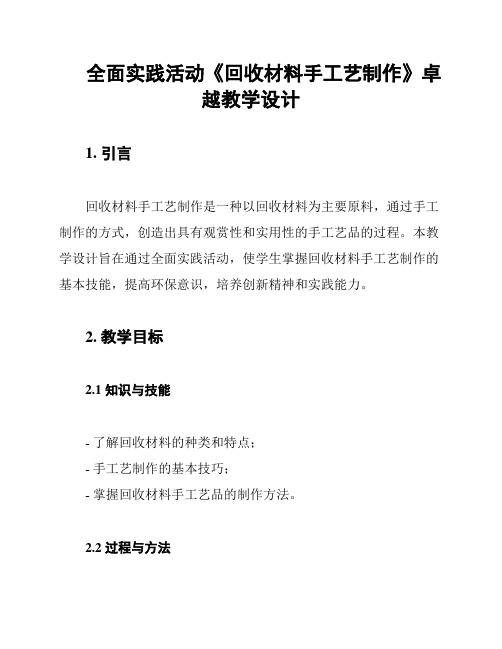 全面实践活动《回收材料手工艺制作》卓越教学设计

1. 引言

回收材料手工艺制作是一种以回收材料为主要原料，通过手工制作的方式，创造出具有观赏性和实用性的手工艺品的过程。本教学设计旨在通过全面实践活动，使学生掌握回收材料手工艺制作的基本技能，提高环保意识，培养创新精神和实践能力。

2. 教学目标

2.1 知识与技能

- 了解回收材料的种类和特点；
- 手工艺制作的基本技巧；
- 掌握回收材料手工艺品的制作方法。

2.2 过程与方法